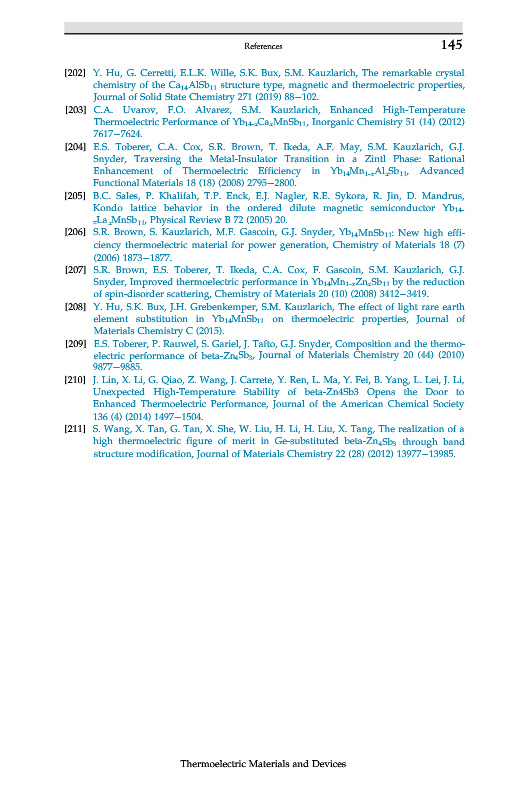 References 145

[202] Y. Hu, G. Cerretti, E.L.K. Wille, S.K. Bux, S.M. Kauzlarich, The remarkable crystal chemistry of the $Ca_{14}AlSb_{11}$ structure type, magnetic and thermoelectric properties, Journal of Solid State Chemistry 271 (2019) 88–102.

[203] C.A. Uvarov, F.O. Alvarez, S.M. Kauzlarich, Enhanced High-Temperature Thermoelectric Performance of $Yb_{14-x}Ca_xMnSb_{11}$, Inorganic Chemistry 51 (14) (2012) 7617–7624.

[204] E.S. Toberer, C.A. Cox, S.R. Brown, T. Ikeda, A.F. May, S.M. Kauzlarich, G.J. Snyder, Traversing the Metal-Insulator Transition in a Zintl Phase: Rational Enhancement of Thermoelectric Efficiency in $Yb_{14}Mn_{1-x}Al_xSb_{11}$, Advanced Functional Materials 18 (18) (2008) 2795–2800.

[205] B.C. Sales, P. Khalifah, T.P. Enck, E.J. Nagler, R.E. Sykora, R. Jin, D. Mandrus, Kondo lattice behavior in the ordered dilute magnetic semiconductor $Yb_{14-x}La_xMnSb_{11}$, Physical Review B 72 (2005) 20.

[206] S.R. Brown, S. Kauzlarich, M.F. Gascoin, G.J. Snyder, $Yb_{14}MnSb_{11}$: New high efficiency thermoelectric material for power generation, Chemistry of Materials 18 (7) (2006) 1873–1877.

[207] S.R. Brown, E.S. Toberer, T. Ikeda, C.A. Cox, F. Gascoin, S.M. Kauzlarich, G.J. Snyder, Improved thermoelectric performance in $Yb_{14}Mn_{1-x}Zn_xSb_{11}$ by the reduction of spin-disorder scattering, Chemistry of Materials 20 (10) (2008) 3412–3419.

[208] Y. Hu, S.K. Bux, J.H. Grebenkemper, S.M. Kauzlarich, The effect of light rare earth element substitution in $Yb_{14}MnSb_{11}$ on thermoelectric properties, Journal of Materials Chemistry C (2015).

[209] E.S. Toberer, P. Rauwel, S. Gariel, J. Tafto, G.J. Snyder, Composition and the thermoelectric performance of beta-$Zn_4Sb_3$, Journal of Materials Chemistry 20 (44) (2010) 9877–9885.

[210] J. Lin, X. Li, G. Qiao, Z. Wang, J. Carrete, Y. Ren, L. Ma, Y. Fei, B. Yang, L. Lei, J. Li, Unexpected High-Temperature Stability of beta-Zn4Sb3 Opens the Door to Enhanced Thermoelectric Performance, Journal of the American Chemical Society 136 (4) (2014) 1497–1504.

[211] S. Wang, X. Tan, G. Tan, X. She, W. Liu, H. Li, H. Liu, X. Tang, The realization of a high thermoelectric figure of merit in Ge-substituted beta-$Zn_4Sb_3$ through band structure modification, Journal of Materials Chemistry 22 (28) (2012) 13977–13985.

Thermoelectric Materials and Devices